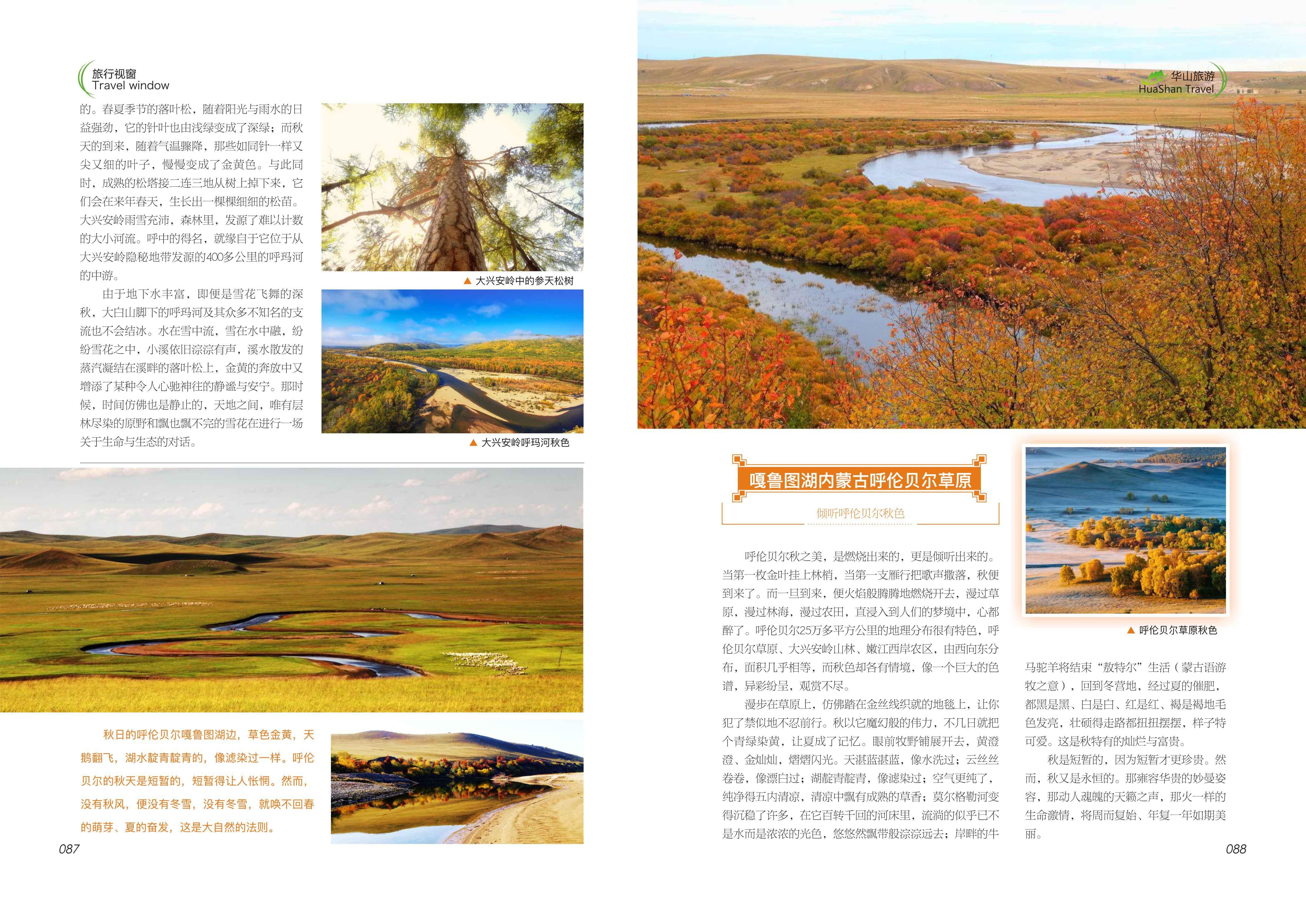 旅行视窗
Travel window

的。春夏季节的落叶松，随着阳光与雨水的日益强劲，它的针叶也由浅绿变成了深绿；而秋天的到来，随着气温骤降，那些如同针一样又尖又细的叶子，慢慢变成了金黄色。与此同时，成熟的松塔接二连三地从树上掉下来，它们会在来年春天，生长出一棵棵细细的松苗。大兴安岭雨雪充沛，森林里，发源了难以计数的大小河流。呼中的得名，就缘自于它位于从大兴安岭隐秘地带发源的400多公里的呼玛河的中游。

由于地下水丰富，即便是雪花飞舞的深秋，大白山脚下的呼玛河及其众多不知名的支流也不会结冰。水在雪中流，雪在水中融，纷纷雪花之中，小溪依旧淙淙有声，溪水散发的蒸汽凝结在溪畔的落叶松上，金黄的奔放中又增添了某种令人心驰神往的静谧与安宁。那时候，时间仿佛也是静止的，天地之间，唯有层林尽染的原野和飘也飘不完的雪花在进行一场关于生命与生态的对话。

▲ 大兴安岭中的参天松树

▲ 大兴安岭呼玛河秋色

秋日的呼伦贝尔嘎鲁图湖边，草色金黄，天鹅翻飞，湖水靛青靛青的，像滤染过一样。呼伦贝尔的秋天是短暂的，短暂得让人怅惘。然而，没有秋风，便没有冬雪，没有冬雪，就唤不回春的萌芽、夏的奋发，这是大自然的法则。

087

华山旅游
HuaShan Travel

嘎鲁图湖内蒙古呼伦贝尔草原

倾听呼伦贝尔秋色

呼伦贝尔秋之美，是燃烧出来的，更是倾听出来的。当第一枚金叶挂上林梢，当第一支雁行把歌声撒落，秋便到来了。而一旦到来，便火焰般腾腾地燃烧开去，漫过草原，漫过林海，漫过农田，直浸入到人们的梦境中，心都醉了。呼伦贝尔25万多平方公里的地理分布很有特色，呼伦贝尔草原、大兴安岭山林、嫩江西岸农区，由西向东分布，面积几乎相等，而秋色却各有情境，像一个巨大的色谱，异彩纷呈，观赏不尽。

漫步在草原上，仿佛踏在金丝线织就的地毯上，让你犯了禁似地不忍前行。秋以它魔幻般的伟力，不几日就把个青绿染黄，让夏成了记忆。眼前牧野铺展开去，黄澄澄、金灿灿，熠熠闪光。天湛蓝湛蓝，像水洗过；云丝丝卷卷，像漂白过；湖靛青靛青，像滤染过；空气更纯了，纯净得五内清凉，清凉中飘有成熟的草香；莫尔格勒河变得沉稳了许多，在它百转千回的河床里，流淌的似乎已不是水而是浓浓的光色，悠悠然飘带般淙淙远去；岸畔的牛

▲ 呼伦贝尔草原秋色

马驼羊将结束“敖特尔”生活（蒙古语游牧之意），回到冬营地，经过夏的催肥，都黑是黑、白是白、红是红、褐是褐地毛色发亮，壮硕得走路都扭扭摆摆，样子特可爱。这是秋特有的灿烂与富贵。

秋是短暂的，因为短暂才更珍贵。然而，秋又是永恒的。那雍容华贵的妙曼姿容，那动人魂魄的天籁之声，那火一样的生命激情，将周而复始、年复一年如期美丽。

088